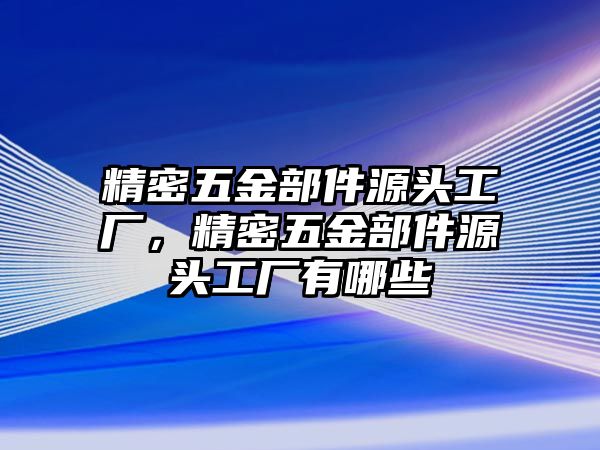 精密五金部件源头工厂，精密五金部件源头工厂有哪些